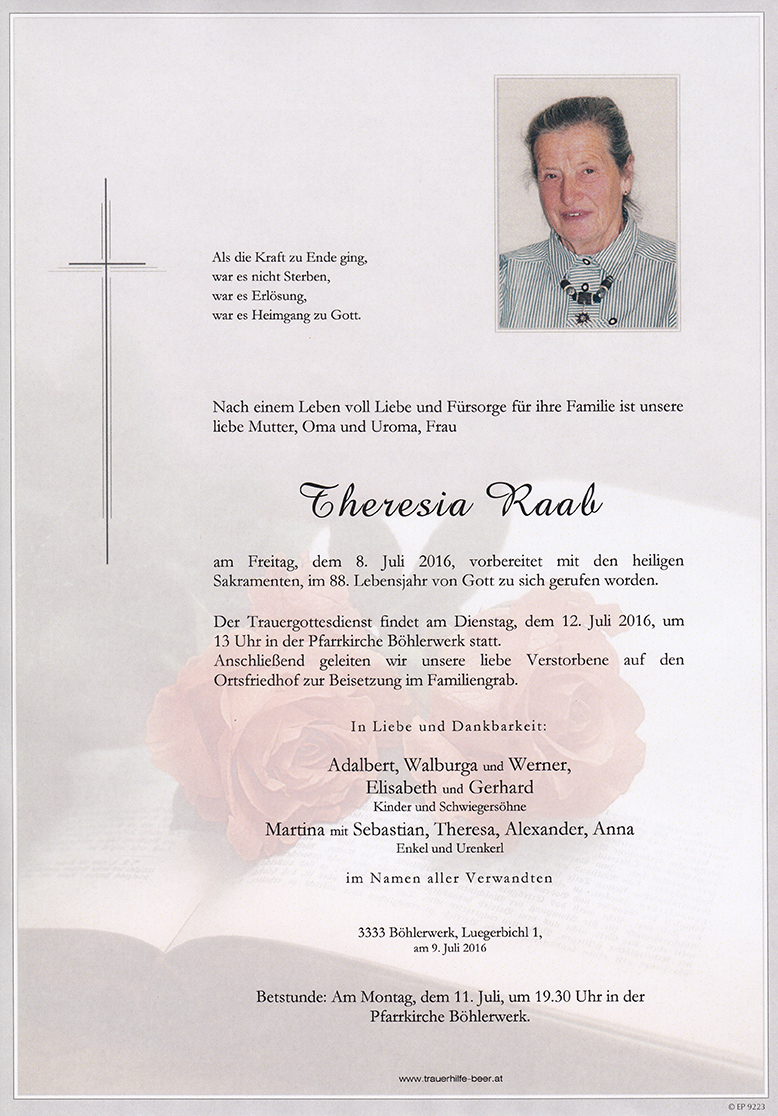 Als die Kraft zu Ende ging,
war es nicht Sterben,
war es Erlösung,
war es Heimgang zu Gott.

Nach einem Leben voll Liebe und Fürsorge für ihre Familie ist unsere liebe Mutter, Oma und Uroma, Frau

Theresia Raab

am Freitag, dem 8. Juli 2016, vorbereitet mit den heiligen Sakramenten, im 88. Lebensjahr von Gott zu sich gerufen worden.

Der Trauergottesdienst findet am Dienstag, dem 12. Juli 2016, um 13 Uhr in der Pfarrkirche Böhlerwerk statt.
Anschließend geleiten wir unsere liebe Verstorbene auf den Ortsfriedhof zur Beisetzung im Familiengrab.

In Liebe und Dankbarkeit:

Adalbert, Walburga und Werner,
Elisabeth und Gerhard
Kinder und Schwiegersöhne
Martina mit Sebastian, Theresa, Alexander, Anna
Enkel und Urenkerl

im Namen aller Verwandten

3333 Böhlerwerk, Luegerbichl 1,
am 9. Juli 2016

Betstunde: Am Montag, dem 11. Juli, um 19.30 Uhr in der Pfarrkirche Böhlerwerk.

www.trauerhilfe-beer.at

© EP 9223